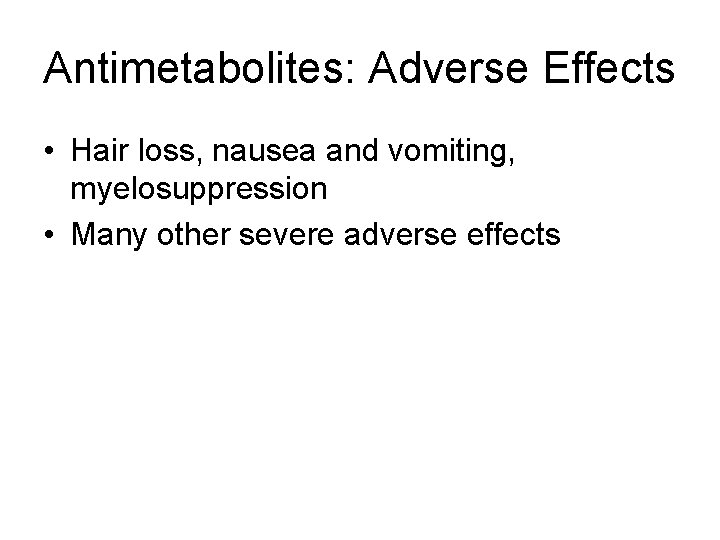 Antimetabolites: Adverse Effects

• Hair loss, nausea and vomiting, myelosuppression
• Many other severe adverse effects